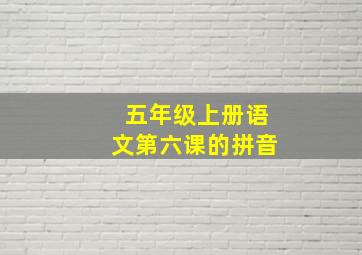 五年级上册语文第六课的拼音